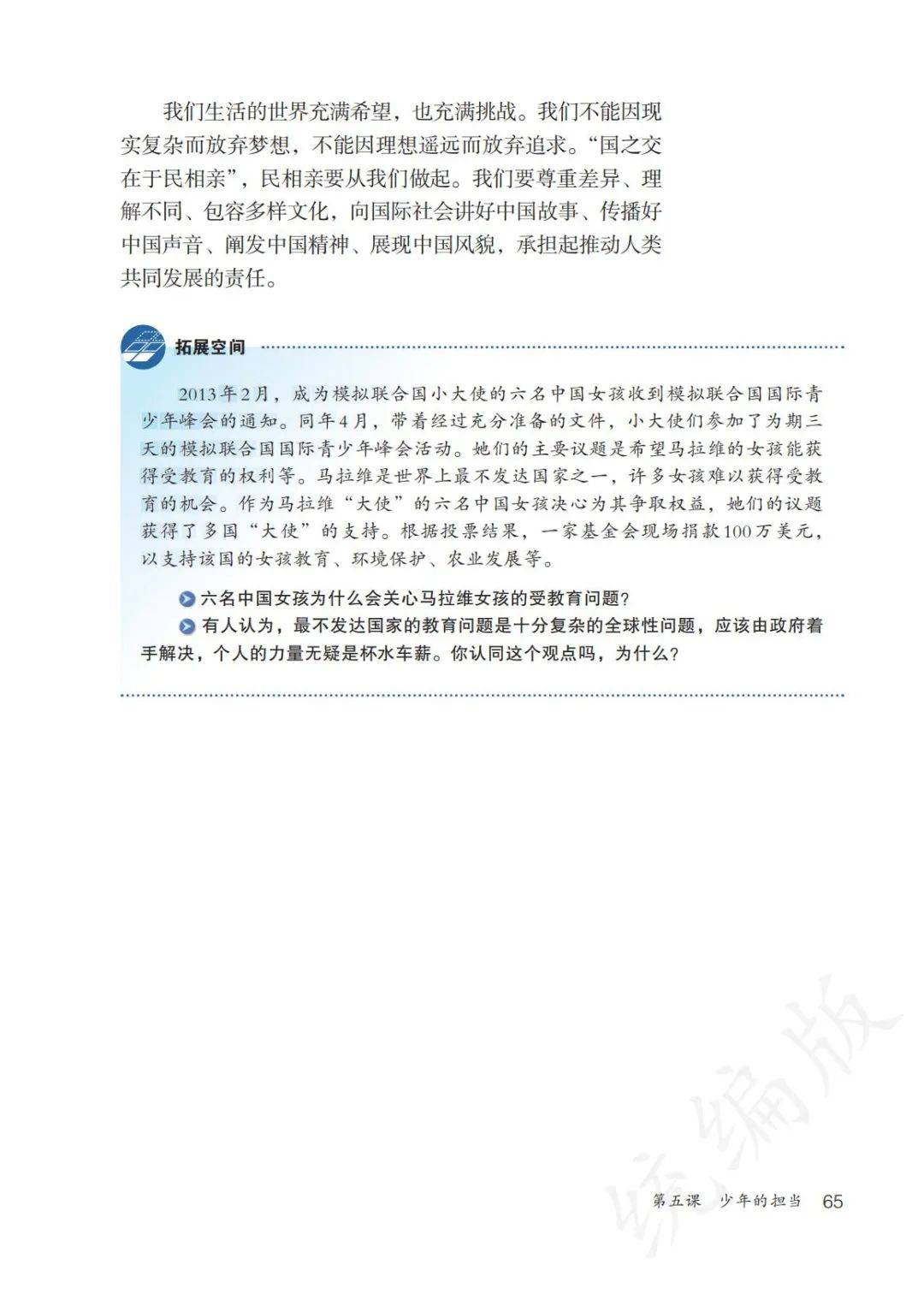 我们生活的世界充满希望，也充满挑战。我们不能因现实复杂而放弃梦想，不能因理想遥远而放弃追求。“国之交在于民相亲”，民相亲要从我们做起。我们要尊重差异、理解不同、包容多样文化，向国际社会讲好中国故事、传播好中国声音、阐发中国精神、展现中国风貌，承担起推动人类共同发展的责任。

拓展空间

2013年2月，成为模拟联合国小大使的六名中国女孩收到模拟联合国国际青少年峰会的通知。同年4月，带着经过充分准备的文件，小大使们参加了为期三天的模拟联合国国际青少年峰会活动。她们的主要议题是希望马拉维的女孩能获得受教育的权利等。马拉维是世界上最不发达国家之一，许多女孩难以获得受教育的机会。作为马拉维“大使”的六名中国女孩决心为其争取权益，她们的议题获得了多国“大使”的支持。根据投票结果，一家基金会现场捐款100万美元，以支持该国的女孩教育、环境保护、农业发展等。

六名中国女孩为什么会关心马拉维女孩的受教育问题？

有人认为，最不发达国家的教育问题是十分复杂的全球性问题，应该由政府着手解决，个人的力量无疑是杯水车薪。你认同这个观点吗，为什么？

统编版

第五课　少年的担当　65